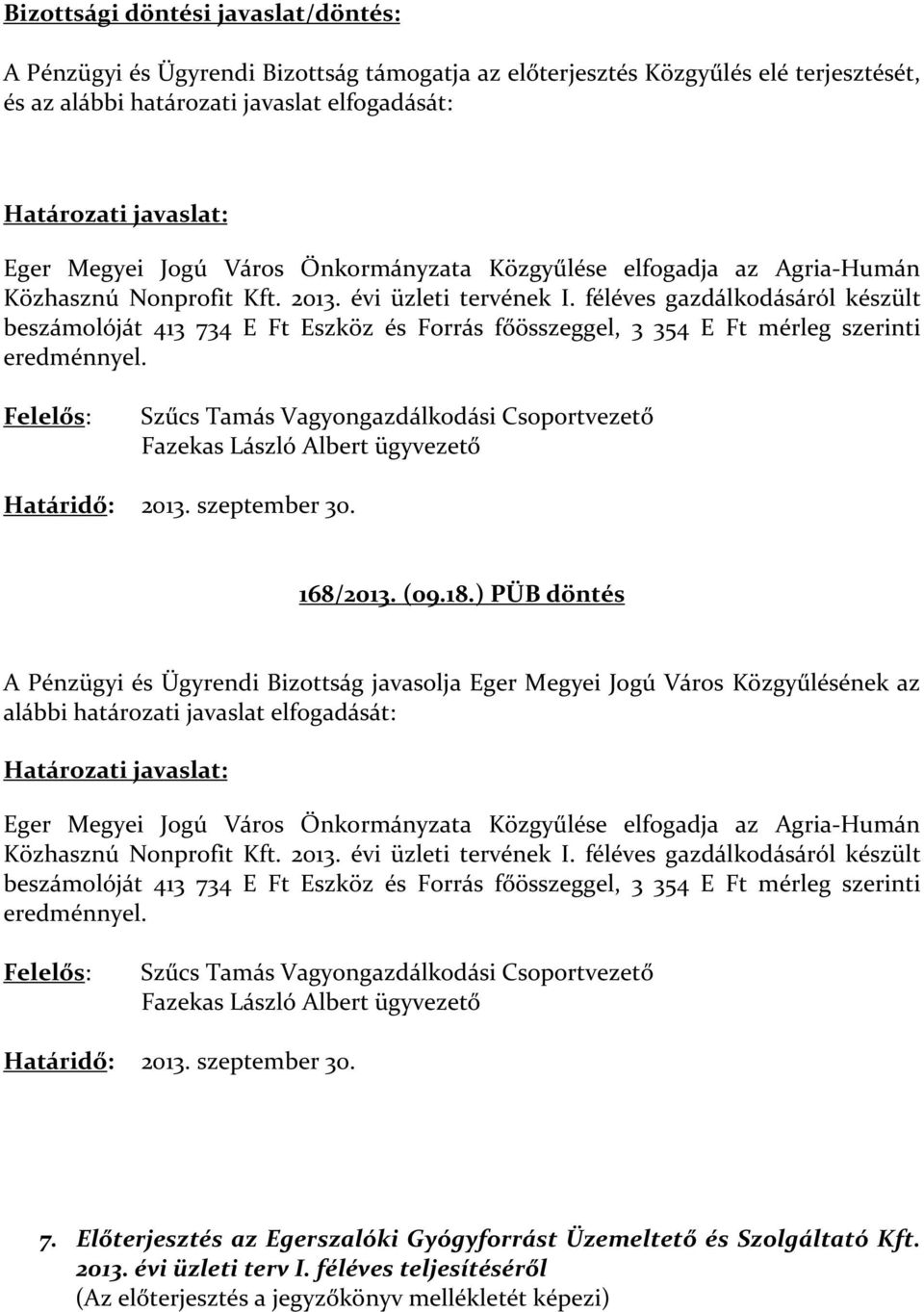 Bizottsági döntési javaslat/döntés:

A Pénzügyi és Ügyrendi Bizottság támogatja az előterjesztés Közgyűlés elé terjesztését, és az alábbi határozati javaslat elfogadását:

Határozati javaslat:

Eger Megyei Jogú Város Önkormányzata Közgyűlése elfogadja az Agria-Humán Közhasznú Nonprofit Kft. 2013. évi üzleti tervének I. féléves gazdálkodásáról készült beszámolóját 413 734 E Ft Eszköz és Forrás főösszeggel, 3 354 E Ft mérleg szerinti eredménnyel.

Felelős: Szűcs Tamás Vagyongazdálkodási Csoportvezető
Fazekas László Albert ügyvezető

Határidő: 2013. szeptember 30.

168/2013. (09.18.) PÜB döntés

A Pénzügyi és Ügyrendi Bizottság javasolja Eger Megyei Jogú Város Közgyűlésének az alábbi határozati javaslat elfogadását:

Határozati javaslat:

Eger Megyei Jogú Város Önkormányzata Közgyűlése elfogadja az Agria-Humán Közhasznú Nonprofit Kft. 2013. évi üzleti tervének I. féléves gazdálkodásáról készült beszámolóját 413 734 E Ft Eszköz és Forrás főösszeggel, 3 354 E Ft mérleg szerinti eredménnyel.

Felelős: Szűcs Tamás Vagyongazdálkodási Csoportvezető
Fazekas László Albert ügyvezető

Határidő: 2013. szeptember 30.

7. Előterjesztés az Egerszalóki Gyógyforrást Üzemeltető és Szolgáltató Kft. 2013. évi üzleti terv I. féléves teljesítéséről
(Az előterjesztés a jegyzőkönyv mellékletét képezi)